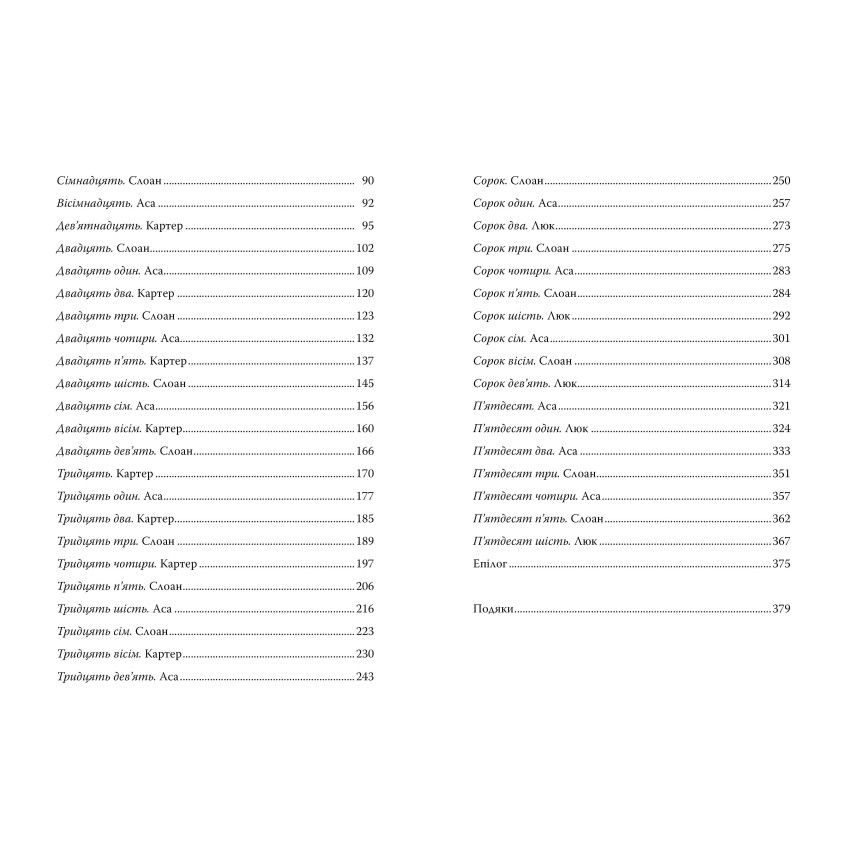 Сімнадцять. Слоан 90
Вісімнадцять. Аса 92
Дев'ятнадцять. Картер 95
Двадцять. Слоан 102
Двадцять один. Аса 109
Двадцять два. Картер 120
Двадцять три. Слоан 123
Двадцять чотири. Аса 132
Двадцять п'ять. Картер 137
Двадцять шість. Слоан 145
Двадцять сім. Аса 156
Двадцять вісім. Картер 160
Двадцять дев'ять. Слоан 166
Тридцять. Картер 170
Тридцять один. Аса 177
Тридцять два. Картер 185
Тридцять три. Слоан 189
Тридцять чотири. Картер 197
Тридцять п'ять. Слоан 206
Тридцять шість. Аса 216
Тридцять сім. Слоан 223
Тридцять вісім. Картер 230
Тридцять дев'ять. Аса 243

Сорок. Слоан 250
Сорок один. Аса 257
Сорок два. Люк 273
Сорок три. Слоан 275
Сорок чотири. Аса 283
Сорок п'ять. Слоан 284
Сорок шість. Люк 292
Сорок сім. Аса 301
Сорок вісім. Слоан 308
Сорок дев'ять. Люк 314
П'ятдесят. Аса 321
П'ятдесят один. Люк 324
П'ятдесят два. Аса 333
П'ятдесят три. Слоан 351
П'ятдесят чотири. Аса 357
П'ятдесят п'ять. Слоан 362
П'ятдесят шість. Люк 367
Епілог 375

Подяки 379